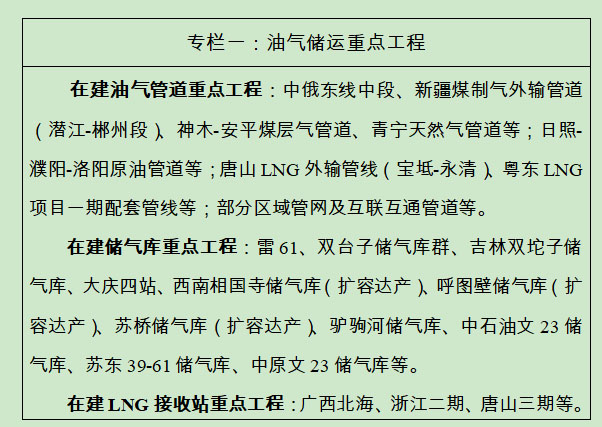 专栏一：油气储运重点工程

在建油气管道重点工程：中俄东线中段、新疆煤制气外输管道（潜江-郴州段）、神木-安平煤层气管道、青宁天然气管道等；日照-濮阳-洛阳原油管道等；唐山 LNG 外输管线（宝坻-永清）、粤东 LNG 项目一期配套管线等；部分区域管网及互联互通管道等。

在建储气库重点工程：雷 61、双台子储气库群、吉林双坨子储气库、大庆四站、西南相国寺储气库（扩容达产）、呼图壁储气库（扩容达产）、苏桥储气库（扩容达产）、驴驹河储气库、中石油文 23 储气库、苏东 39-61 储气库、中原文 23 储气库等。

在建 LNG 接收站重点工程：广西北海、浙江二期、唐山三期等。